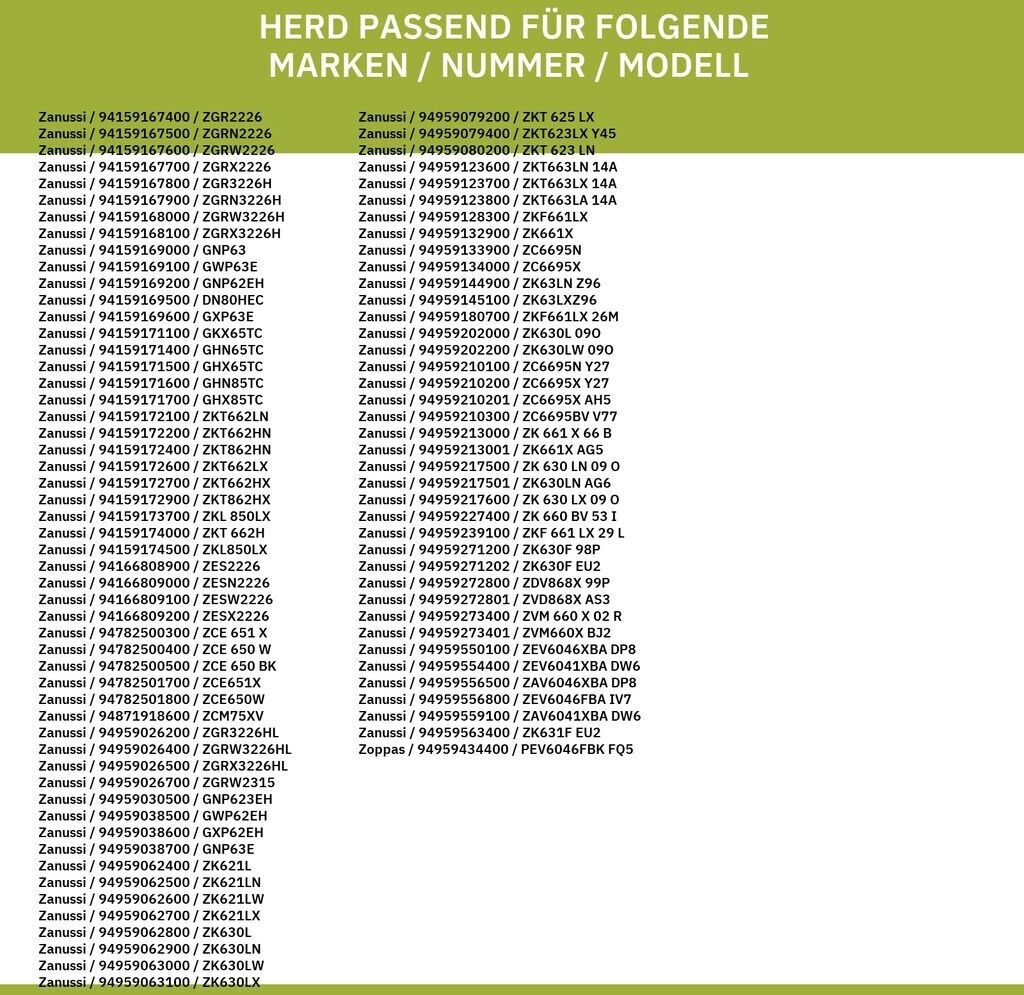 HERD PASSEND FÜR FOLGENDE MARKEN / NUMMER / MODELL

Zanussi / 94159167400 / ZGR2226
Zanussi / 94159167500 / ZGRN2226
Zanussi / 94159167600 / ZGRW2226
Zanussi / 94159167700 / ZGRX2226
Zanussi / 94159167800 / ZGR3226H
Zanussi / 94159167900 / ZGRN3226H
Zanussi / 94159168000 / ZGRW3226H
Zanussi / 94159168100 / ZGRX3226H
Zanussi / 94159169000 / GNP63
Zanussi / 94159169100 / GWP63E
Zanussi / 94159169200 / GNP62EH
Zanussi / 94159169500 / DN80HEC
Zanussi / 94159169600 / GXP63E
Zanussi / 94159171100 / GKX65TC
Zanussi / 94159171400 / GHN65TC
Zanussi / 94159171500 / GHX65TC
Zanussi / 94159171600 / GHN85TC
Zanussi / 94159171700 / GHX85TC
Zanussi / 94159172100 / ZKT662LN
Zanussi / 94159172200 / ZKT662HN
Zanussi / 94159172400 / ZKT862HN
Zanussi / 94159172600 / ZKT662LX
Zanussi / 94159172700 / ZKT662HX
Zanussi / 94159172900 / ZKT862HX
Zanussi / 94159173700 / ZKL 850LX
Zanussi / 94159174000 / ZKT 662H
Zanussi / 94159174500 / ZKL850LX
Zanussi / 94166808900 / ZES2226
Zanussi / 94166809000 / ZESN2226
Zanussi / 94166809100 / ZESW2226
Zanussi / 94166809200 / ZESX2226
Zanussi / 94782500300 / ZCE 651 X
Zanussi / 94782500400 / ZCE 650 W
Zanussi / 94782500500 / ZCE 650 BK
Zanussi / 94782501700 / ZCE651X
Zanussi / 94782501800 / ZCE650W
Zanussi / 94871918600 / ZCM75XV
Zanussi / 94959026200 / ZGR3226HL
Zanussi / 94959026400 / ZGRW3226HL
Zanussi / 94959026500 / ZGRX3226HL
Zanussi / 94959026700 / ZGRW2315
Zanussi / 94959030500 / GNP623EH
Zanussi / 94959038500 / GWP62EH
Zanussi / 94959038600 / GXP62EH
Zanussi / 94959038700 / GNP63E
Zanussi / 94959062400 / ZK621L
Zanussi / 94959062500 / ZK621LN
Zanussi / 94959062600 / ZK621LW
Zanussi / 94959062700 / ZK621LX
Zanussi / 94959062800 / ZK630L
Zanussi / 94959062900 / ZK630LN
Zanussi / 94959063000 / ZK630LW
Zanussi / 94959063100 / ZK630LX

Zanussi / 94959079200 / ZKT 625 LX
Zanussi / 94959079400 / ZKT623LX Y45
Zanussi / 94959080200 / ZKT 623 LN
Zanussi / 94959123600 / ZKT663LN 14A
Zanussi / 94959123700 / ZKT663LX 14A
Zanussi / 94959123800 / ZKT663LA 14A
Zanussi / 94959128300 / ZKF661LX
Zanussi / 94959132900 / ZK661X
Zanussi / 94959133900 / ZC6695N
Zanussi / 94959134000 / ZC6695X
Zanussi / 94959144900 / ZK63LN Z96
Zanussi / 94959145100 / ZK63LXZ96
Zanussi / 94959180700 / ZKF661LX 26M
Zanussi / 94959202000 / ZK630L 09O
Zanussi / 94959202200 / ZK630LW 09O
Zanussi / 94959210100 / ZC6695N Y27
Zanussi / 94959210200 / ZC6695X Y27
Zanussi / 94959210201 / ZC6695X AH5
Zanussi / 94959210300 / ZC6695BV V77
Zanussi / 94959213000 / ZK 661 X 66 B
Zanussi / 94959213001 / ZK661X AG5
Zanussi / 94959217500 / ZK 630 LN 09 O
Zanussi / 94959217501 / ZK630LN AG6
Zanussi / 94959217600 / ZK 630 LX 09 O
Zanussi / 94959227400 / ZK 660 BV 53 I
Zanussi / 94959239100 / ZKF 661 LX 29 L
Zanussi / 94959271200 / ZK630F 98P
Zanussi / 94959271202 / ZK630F EU2
Zanussi / 94959272800 / ZDV868X 99P
Zanussi / 94959272801 / ZVD868X AS3
Zanussi / 94959273400 / ZVM 660 X 02 R
Zanussi / 94959273401 / ZVM660X BJ2
Zanussi / 94959550100 / ZEV6046XBA DP8
Zanussi / 94959554400 / ZEV6041XBA DW6
Zanussi / 94959556500 / ZAV6046XBA DP8
Zanussi / 94959556800 / ZEV6046FBA IV7
Zanussi / 94959559100 / ZAV6041XBA DW6
Zanussi / 94959563400 / ZK631F EU2
Zoppas / 94959434400 / PEV6046FBK FQ5